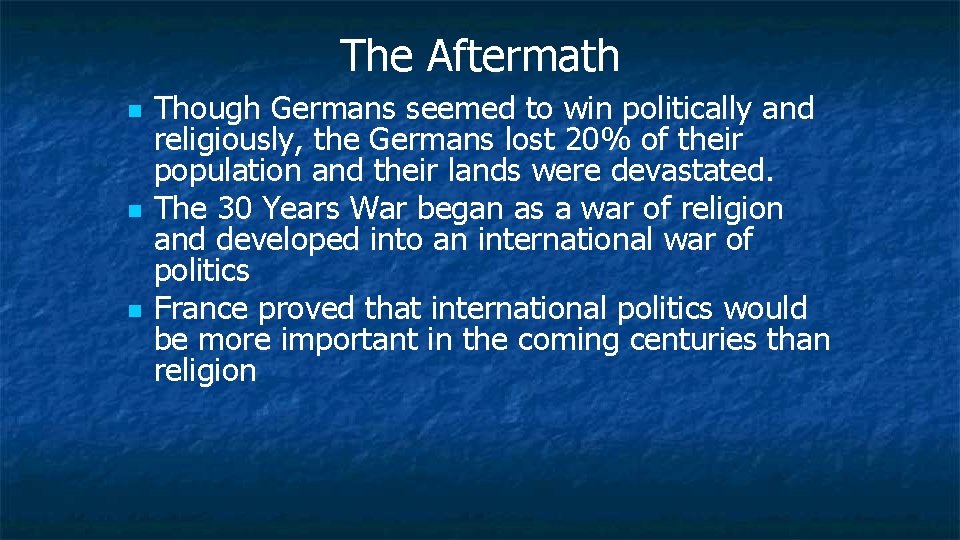 The Aftermath

- Though Germans seemed to win politically and religiously, the Germans lost 20% of their population and their lands were devastated.
- The 30 Years War began as a war of religion and developed into an international war of politics
- France proved that international politics would be more important in the coming centuries than religion